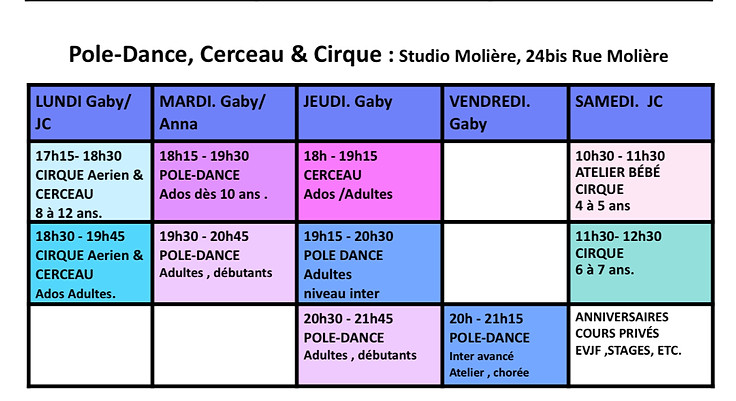 Pole-Dance, Cerceau & Cirque : Studio Molière, 24bis Rue Molière

| LUNDI Gaby/ JC | MARDI. Gaby/ Anna | JEUDI. Gaby | VENDREDI. Gaby | SAMEDI. JC |
|---|---|---|---|---|
| 17h15- 18h30 CIRQUE Aerien & CERCEAU 8 à 12 ans. | 18h15 - 19h30 POLE-DANCE Ados dès 10 ans . | 18h - 19h15 CERCEAU Ados /Adultes | | 10h30 - 11h30 ATELIER BÉBÉ CIRQUE 4 à 5 ans |
| 18h30 - 19h45 CIRQUE Aerien & CERCEAU Ados Adultes. | 19h30 - 20h45 POLE-DANCE Adultes , débutants | 19h15 - 20h30 POLE DANCE Adultes niveau inter | | 11h30- 12h30 CIRQUE 6 à 7 ans. |
| | | 20h30 - 21h45 POLE-DANCE Adultes , débutants | 20h - 21h15 POLE-DANCE Inter avancé Atelier , chorée | ANNIVERSAIRES COURS PRIVÉS EVJF ,STAGES, ETC. |